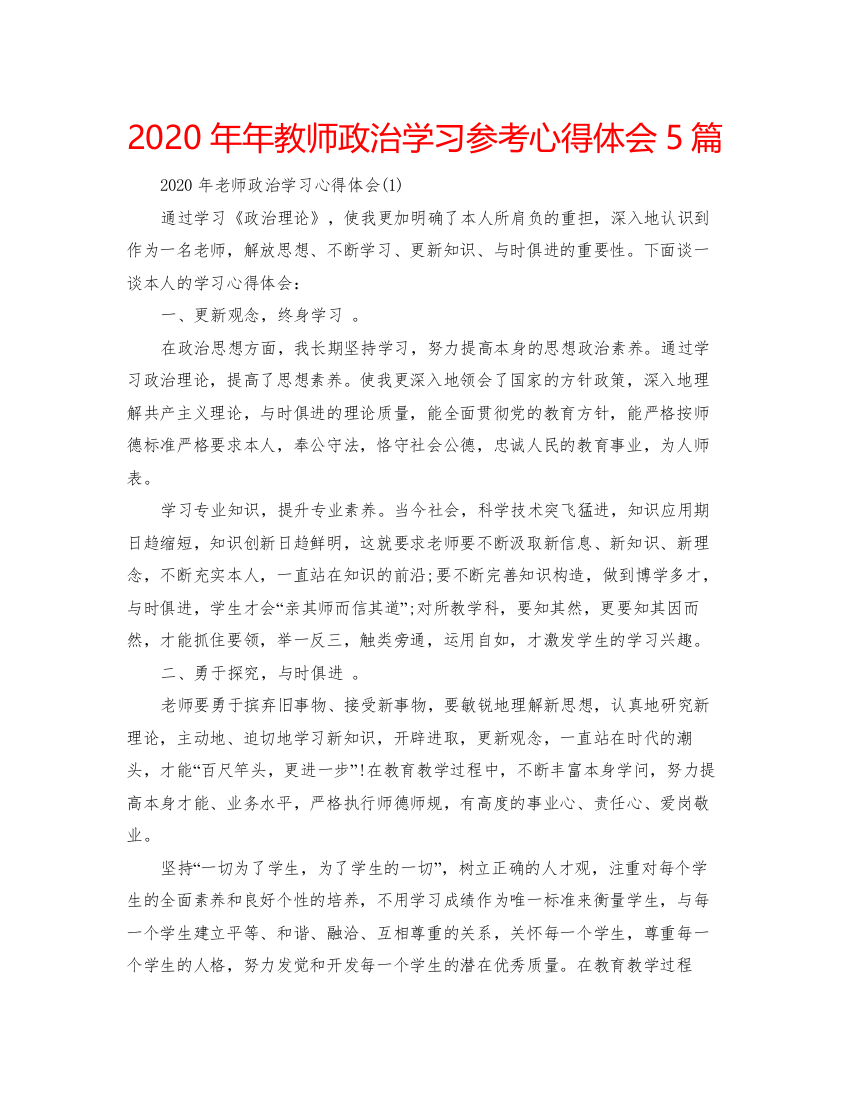 2020 年年教师政治学习参考心得体会 5 篇

2020 年老师政治学习心得体会(1)

通过学习《政治理论》，使我更加明确了本人所肩负的重担，深入地认识到作为一名老师，解放思想、不断学习、更新知识、与时俱进的重要性。下面谈一谈本人的学习心得体会：

一、更新观念，终身学习 。

在政治思想方面，我长期坚持学习，努力提高本身的思想政治素养。通过学习政治理论，提高了思想素养。使我更深入地领会了国家的方针政策，深入地理解共产主义理论，与时俱进的理论质量，能全面贯彻党的教育方针，能严格按师德标准严格要求本人，奉公守法，恪守社会公德，忠诚人民的教育事业，为人师表。

学习专业知识，提升专业素养。当今社会，科学技术突飞猛进，知识应用期日趋缩短，知识创新日趋鲜明，这就要求老师要不断汲取新信息、新知识、新理念，不断充实本人，一直站在知识的前沿;要不断完善知识构造，做到博学多才，与时俱进，学生才会“亲其师而信其道”;对所教学科，要知其然，更要知其因而然，才能抓住要领，举一反三，触类旁通，运用自如，才激发学生的学习兴趣。

二、勇于探究，与时俱进 。

老师要勇于摈弃旧事物、接受新事物，要敏锐地理解新思想，认真地研究新理论，主动地、迫切地学习新知识，开辟进取，更新观念，一直站在时代的潮头，才能“百尺竿头，更进一步”!在教育教学过程中，不断丰富本身学问，努力提高本身才能、业务水平，严格执行师德师规，有高度的事业心、责任心、爱岗敬业。

坚持“一切为了学生，为了学生的一切”，树立正确的人才观，注重对每个学生的全面素养和良好个性的培养，不用学习成绩作为唯一标准来衡量学生，与每一个学生建立平等、和谐、融洽、互相尊重的关系，关怀每一个学生，尊重每一个学生的人格，努力发觉和开发每一个学生的潜在优秀质量。在教育教学过程